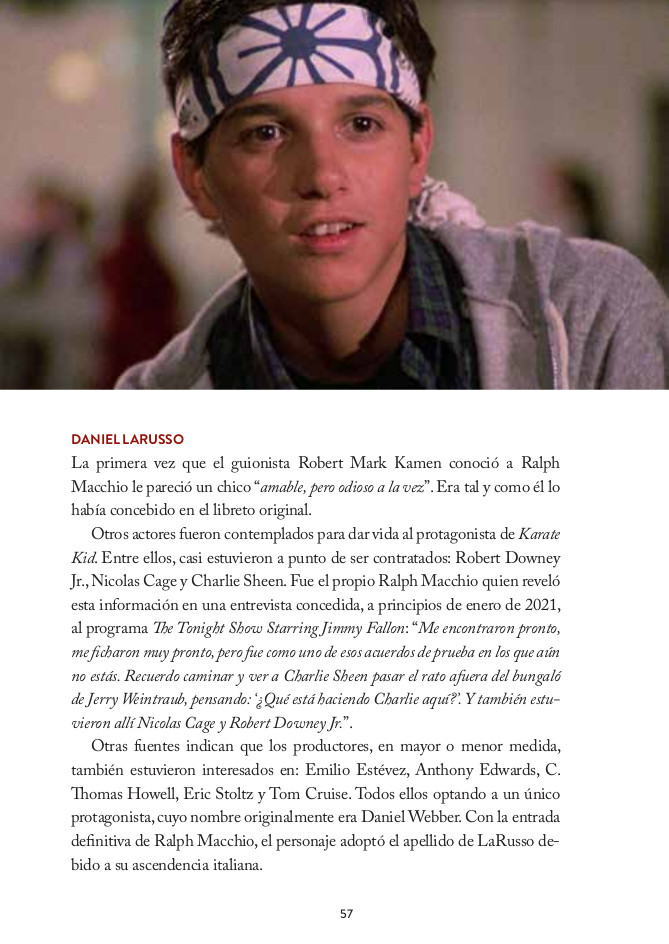 DANIEL LARUSSO

La primera vez que el guionista Robert Mark Kamen conoció a Ralph Macchio le pareció un chico "amable, pero odioso a la vez". Era tal y como él lo había concebido en el libreto original.

Otros actores fueron contemplados para dar vida al protagonista de Karate Kid. Entre ellos, casi estuvieron a punto de ser contratados: Robert Downey Jr., Nicolas Cage y Charlie Sheen. Fue el propio Ralph Macchio quien reveló esta información en una entrevista concedida, a principios de enero de 2021, al programa The Tonight Show Starring Jimmy Fallon: "Me encontraron pronto, me ficharon muy pronto, pero fue como uno de esos acuerdos de prueba en los que aún no estás. Recuerdo caminar y ver a Charlie Sheen pasar el rato afuera del bungaló de Jerry Weintraub, pensando: '¿Qué está haciendo Charlie aquí?'. Y también estuvieron allí Nicolas Cage y Robert Downey Jr.".

Otras fuentes indican que los productores, en mayor o menor medida, también estuvieron interesados en: Emilio Estévez, Anthony Edwards, C. Thomas Howell, Eric Stoltz y Tom Cruise. Todos ellos optando a un único protagonista, cuyo nombre originalmente era Daniel Webber. Con la entrada definitiva de Ralph Macchio, el personaje adoptó el apellido de LaRusso debido a su ascendencia italiana.

57